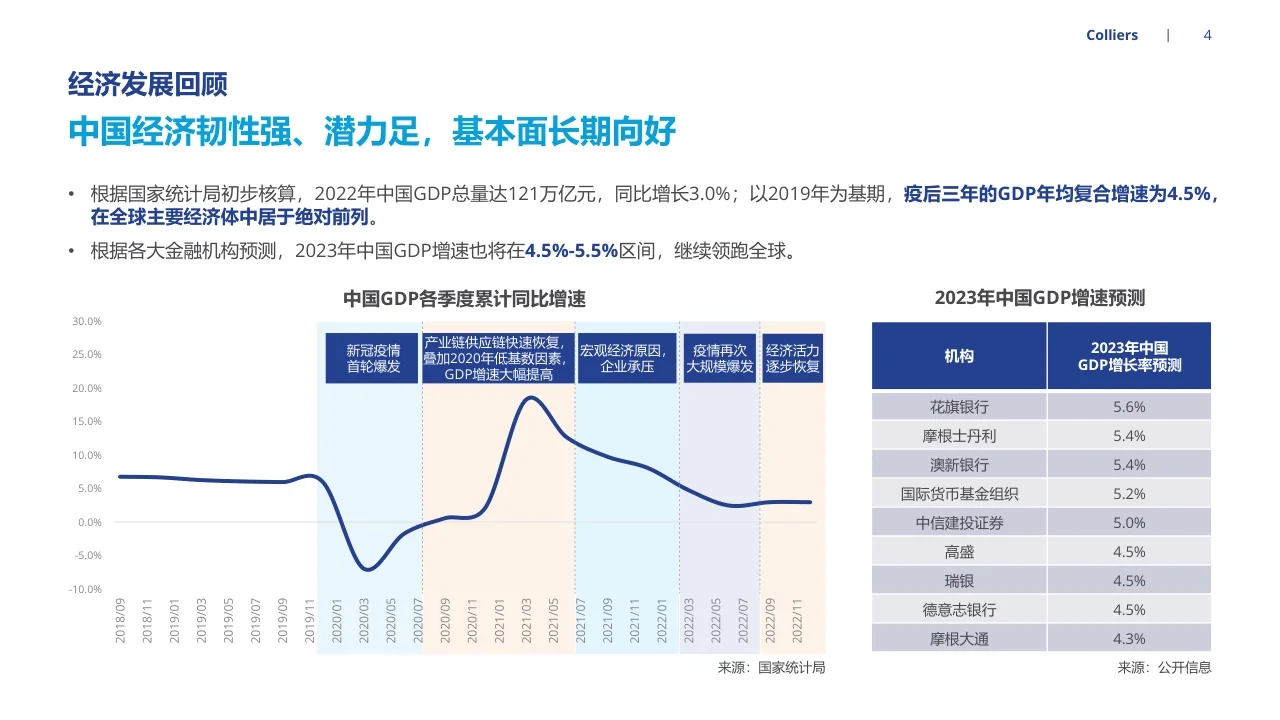 Colliers | 4

经济发展回顾

中国经济韧性强、潜力足，基本面长期向好

• 根据国家统计局初步核算，2022年中国GDP总量达121万亿元，同比增长3.0%；以2019年为基期，疫后三年的GDP年均复合增速为4.5%，在全球主要经济体中居于绝对前列。

• 根据各大金融机构预测，2023年中国GDP增速也将在4.5%-5.5%区间，继续领跑全球。

中国GDP各季度累计同比增速

30.0%
25.0%
20.0%
15.0%
10.0%
5.0%
0.0%
-5.0%
-10.0%

新冠疫情首轮爆发

产业链供应链快速恢复，叠加2020年低基数因素，GDP增速大幅提高

宏观经济原因，企业承压

疫情再次大规模爆发

经济活力逐步恢复

2018/09 2018/11 2019/01 2019/03 2019/05 2019/07 2019/09 2019/11 2020/01 2020/03 2020/05 2020/07 2020/09 2020/11 2021/01 2021/03 2021/05 2021/07 2021/09 2021/11 2022/01 2022/03 2022/05 2022/07 2022/09 2022/11

来源：国家统计局

2023年中国GDP增速预测

| 机构 | 2023年中国GDP增长率预测 |
|---|---|
| 花旗银行 | 5.6% |
| 摩根士丹利 | 5.4% |
| 澳新银行 | 5.4% |
| 国际货币基金组织 | 5.2% |
| 中信建投证券 | 5.0% |
| 高盛 | 4.5% |
| 瑞银 | 4.5% |
| 德意志银行 | 4.5% |
| 摩根大通 | 4.3% |

来源：公开信息